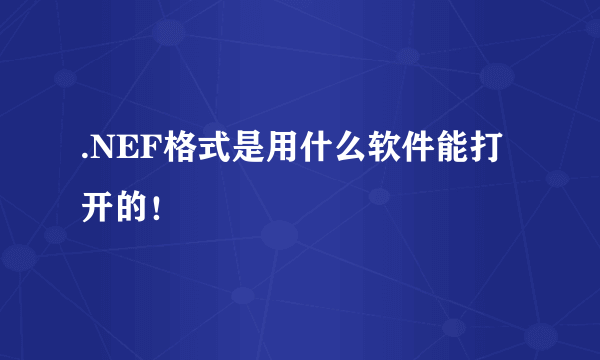 .NEF格式是用什么软件能打开的！